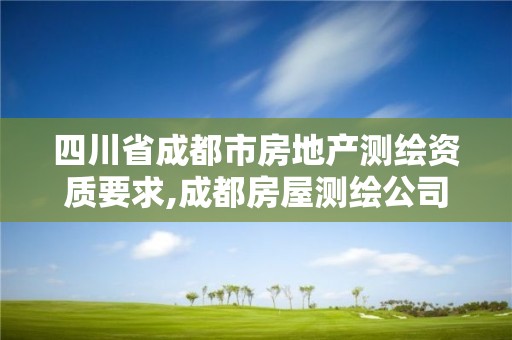 四川省成都市房地产测绘资质要求,成都房屋测绘公司